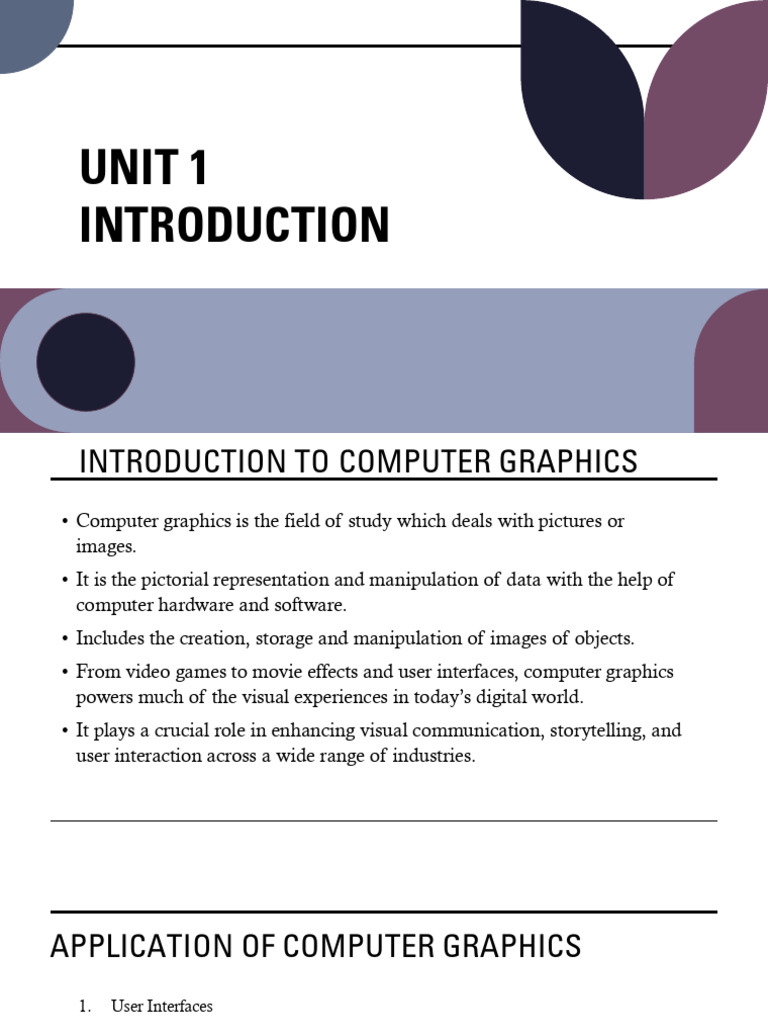 UNIT 1
INTRODUCTION

INTRODUCTION TO COMPUTER GRAPHICS

• Computer graphics is the field of study which deals with pictures or images.
• It is the pictorial representation and manipulation of data with the help of computer hardware and software.
• Includes the creation, storage and manipulation of images of objects.
• From video games to movie effects and user interfaces, computer graphics powers much of the visual experiences in today's digital world.
• It plays a crucial role in enhancing visual communication, storytelling, and user interaction across a wide range of industries.

APPLICATION OF COMPUTER GRAPHICS

1. User Interfaces